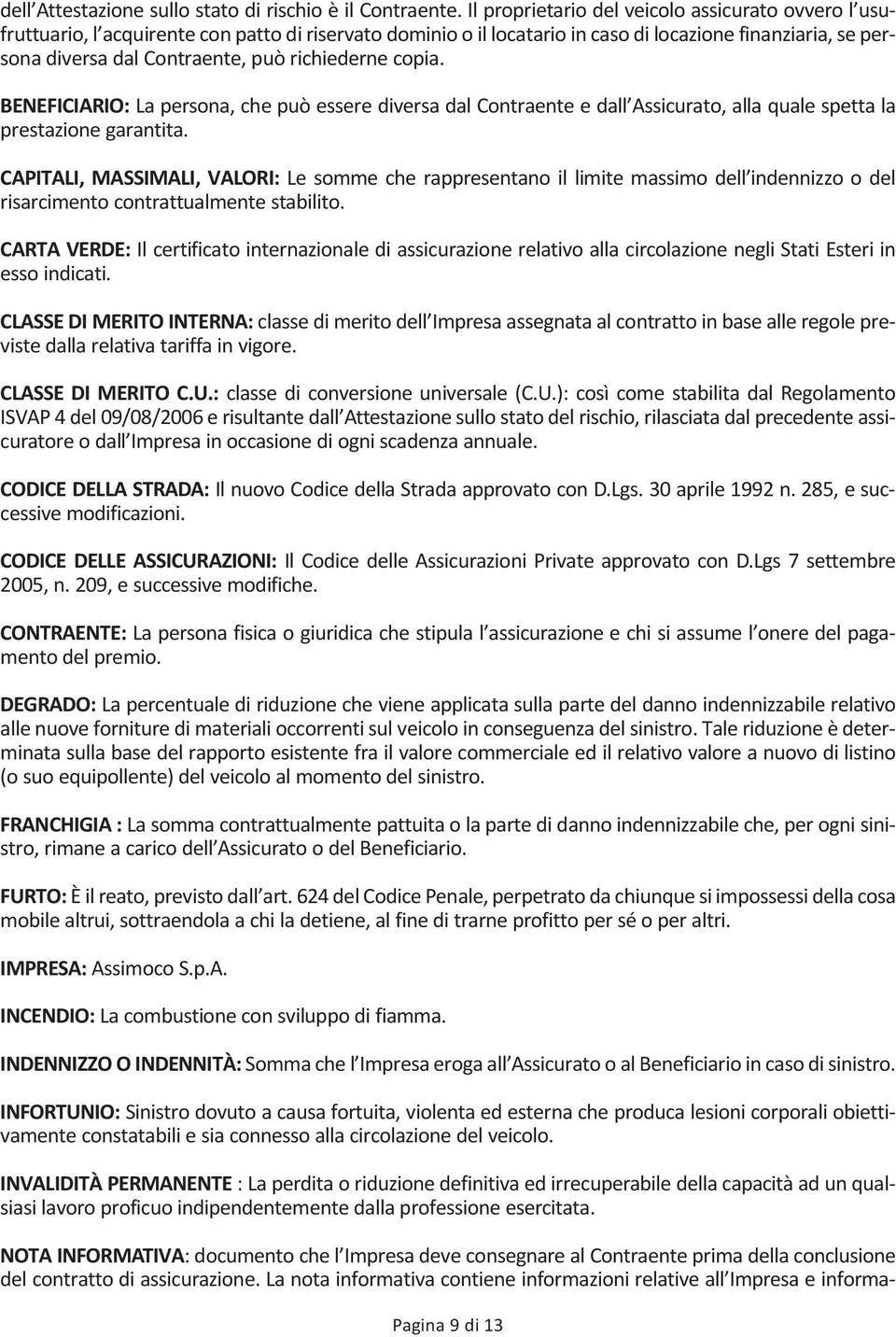 dell'Attestazione sullo stato di rischio è il Contraente. Il proprietario del veicolo assicurato ovvero l'usufruttuario, l'acquirente con patto di riservato dominio o il locatario in caso di locazione finanziaria, se persona diversa dal Contraente, può richiederne copia.

BENEFICIARIO: La persona, che può essere diversa dal Contraente e dall'Assicurato, alla quale spetta la prestazione garantita.

CAPITALI, MASSIMALI, VALORI: Le somme che rappresentano il limite massimo dell'indennizzo o del risarcimento contrattualmente stabilito.

CARTA VERDE: Il certificato internazionale di assicurazione relativo alla circolazione negli Stati Esteri in esso indicati.

CLASSE DI MERITO INTERNA: classe di merito dell'Impresa assegnata al contratto in base alle regole previste dalla relativa tariffa in vigore.

CLASSE DI MERITO C.U.: classe di conversione universale (C.U.): così come stabilita dal Regolamento ISVAP 4 del 09/08/2006 e risultante dall'Attestazione sullo stato del rischio, rilasciata dal precedente assicuratore o dall'Impresa in occasione di ogni scadenza annuale.

CODICE DELLA STRADA: Il nuovo Codice della Strada approvato con D.Lgs. 30 aprile 1992 n. 285, e successive modificazioni.

CODICE DELLE ASSICURAZIONI: Il Codice delle Assicurazioni Private approvato con D.Lgs 7 settembre 2005, n. 209, e successive modifiche.

CONTRAENTE: La persona fisica o giuridica che stipula l'assicurazione e chi si assume l'onere del pagamento del premio.

DEGRADO: La percentuale di riduzione che viene applicata sulla parte del danno indennizzabile relativo alle nuove forniture di materiali occorrenti sul veicolo in conseguenza del sinistro. Tale riduzione è determinata sulla base del rapporto esistente fra il valore commerciale ed il relativo valore a nuovo di listino (o suo equipollente) del veicolo al momento del sinistro.

FRANCHIGIA : La somma contrattualmente pattuita o la parte di danno indennizzabile che, per ogni sinistro, rimane a carico dell'Assicurato o del Beneficiario.

FURTO: È il reato, previsto dall'art. 624 del Codice Penale, perpetrato da chiunque si impossessi della cosa mobile altrui, sottraendola a chi la detiene, al fine di trarne profitto per sé o per altri.

IMPRESA: Assimoco S.p.A.

INCENDIO: La combustione con sviluppo di fiamma.

INDENNIZZO O INDENNITÀ: Somma che l'Impresa eroga all'Assicurato o al Beneficiario in caso di sinistro.

INFORTUNIO: Sinistro dovuto a causa fortuita, violenta ed esterna che produca lesioni corporali obiettivamente constatabili e sia connesso alla circolazione del veicolo.

INVALIDITÀ PERMANENTE : La perdita o riduzione definitiva ed irrecuperabile della capacità ad un qualsiasi lavoro proficuo indipendentemente dalla professione esercitata.

NOTA INFORMATIVA: documento che l'Impresa deve consegnare al Contraente prima della conclusione del contratto di assicurazione. La nota informativa contiene informazioni relative all'Impresa e informa-

Pagina 9 di 13